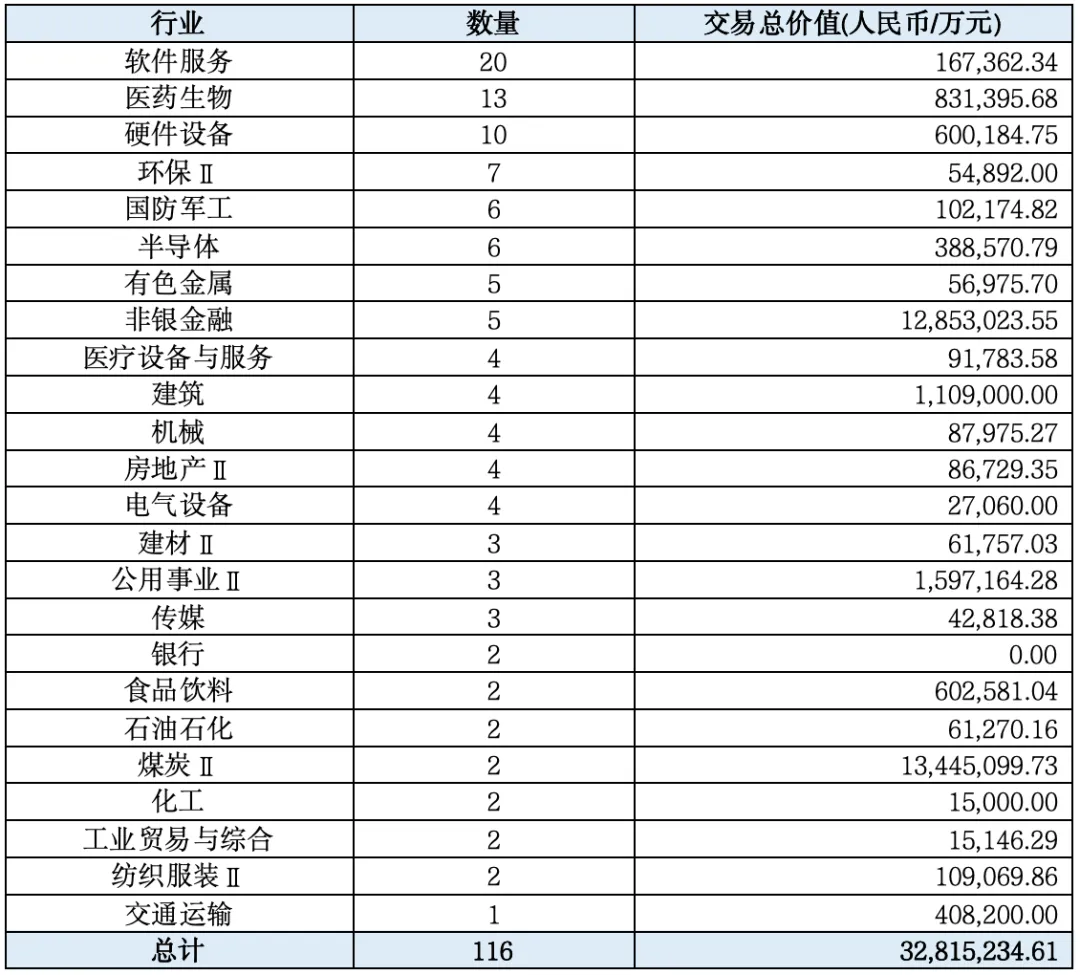 | 行业 | 数量 | 交易总价值(人民币/万元) |
|---|---|---|
| 软件服务 | 20 | 167,362.34 |
| 医药生物 | 13 | 831,395.68 |
| 硬件设备 | 10 | 600,184.75 |
| 环保Ⅱ | 7 | 54,892.00 |
| 国防军工 | 6 | 102,174.82 |
| 半导体 | 6 | 388,570.79 |
| 有色金属 | 5 | 56,975.70 |
| 非银金融 | 5 | 12,853,023.55 |
| 医疗设备与服务 | 4 | 91,783.58 |
| 建筑 | 4 | 1,109,000.00 |
| 机械 | 4 | 87,975.27 |
| 房地产Ⅱ | 4 | 86,729.35 |
| 电气设备 | 4 | 27,060.00 |
| 建材Ⅱ | 3 | 61,757.03 |
| 公用事业Ⅱ | 3 | 1,597,164.28 |
| 传媒 | 3 | 42,818.38 |
| 银行 | 2 | 0.00 |
| 食品饮料 | 2 | 602,581.04 |
| 石油石化 | 2 | 61,270.16 |
| 煤炭Ⅱ | 2 | 13,445,099.73 |
| 化工 | 2 | 15,000.00 |
| 工业贸易与综合 | 2 | 15,146.29 |
| 纺织服装Ⅱ | 2 | 109,069.86 |
| 交通运输 | 1 | 408,200.00 |
| 总计 | 116 | 32,815,234.61 |